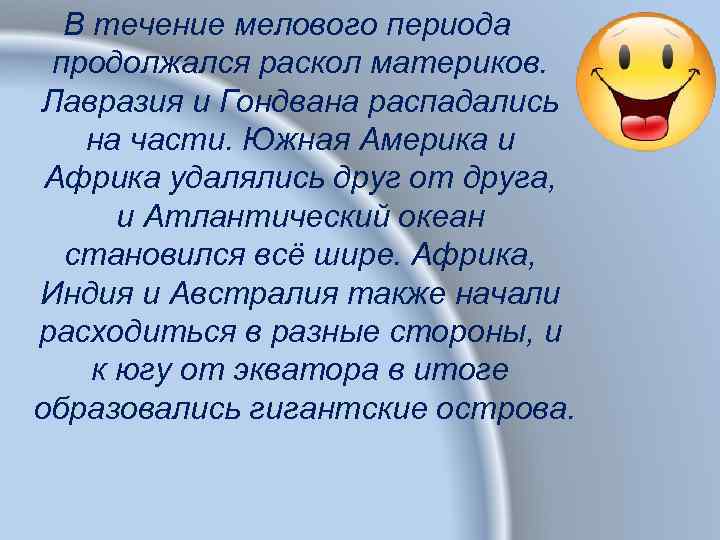 В течение мелового периода продолжался раскол материков. Лавразия и Гондвана распадались на части. Южная Америка и Африка удалялись друг от друга, и Атлантический океан становился всё шире. Африка, Индия и Австралия также начали расходиться в разные стороны, и к югу от экватора в итоге образовались гигантские острова.